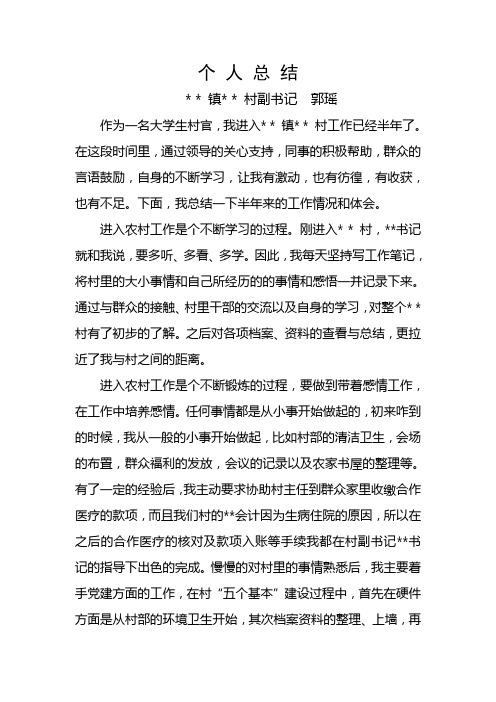 个 人 总 结

* * 镇* * 村副书记　郭瑶

作为一名大学生村官，我进入* * 镇* * 村工作已经半年了。在这段时间里，通过领导的关心支持，同事的积极帮助，群众的言语鼓励，自身的不断学习，让我有激动，也有彷徨，有收获，也有不足。下面，我总结一下半年来的工作情况和体会。

进入农村工作是个不断学习的过程。刚进入* * 村，**书记就和我说，要多听、多看、多学。因此，我每天坚持写工作笔记，将村里的大小事情和自己所经历的的事情和感悟一并记录下来。通过与群众的接触、村里干部的交流以及自身的学习，对整个* * 村有了初步的了解。之后对各项档案、资料的查看与总结，更拉近了我与村之间的距离。

进入农村工作是个不断锻炼的过程，要做到带着感情工作，在工作中培养感情。任何事情都是从小事开始做起的，初来咋到的时候，我从一般的小事开始做起，比如村部的清洁卫生，会场的布置，群众福利的发放，会议的记录以及农家书屋的整理等。有了一定的经验后，我主动要求协助村主任到群众家里收缴合作医疗的款项，而且我们村的**会计因为生病住院的原因，所以在之后的合作医疗的核对及款项入账等手续我都在村副书记**书记的指导下出色的完成。慢慢的对村里的事情熟悉后，我主要着手党建方面的工作，在村“五个基本”建设过程中，首先在硬件方面是从村部的环境卫生开始，其次档案资料的整理、上墙，再